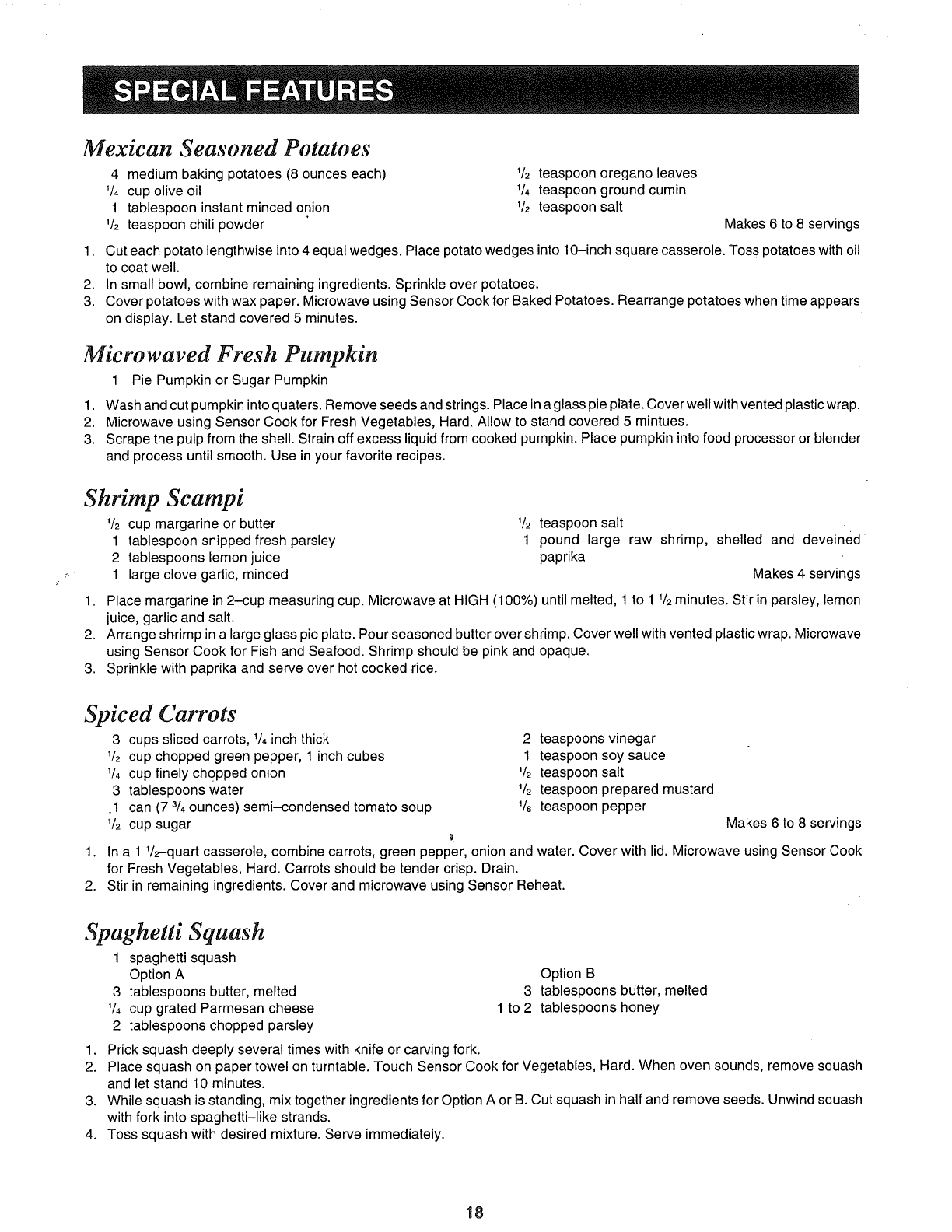 SPECIAL FEATURES

Mexican Seasoned Potatoes

4 medium baking potatoes (8 ounces each)
$\frac{1}{4}$ cup olive oil
1 tablespoon instant minced onion
$\frac{1}{2}$ teaspoon chili powder

$\frac{1}{2}$ teaspoon oregano leaves
$\frac{1}{4}$ teaspoon ground cumin
$\frac{1}{2}$ teaspoon salt

Makes 6 to 8 servings

1. Cut each potato lengthwise into 4 equal wedges. Place potato wedges into 10–inch square casserole. Toss potatoes with oil to coat well.
2. In small bowl, combine remaining ingredients. Sprinkle over potatoes.
3. Cover potatoes with wax paper. Microwave using Sensor Cook for Baked Potatoes. Rearrange potatoes when time appears on display. Let stand covered 5 minutes.

Microwaved Fresh Pumpkin

1 Pie Pumpkin or Sugar Pumpkin

1. Wash and cut pumpkin into quaters. Remove seeds and strings. Place in a glass pie plate. Cover well with vented plastic wrap.
2. Microwave using Sensor Cook for Fresh Vegetables, Hard. Allow to stand covered 5 mintues.
3. Scrape the pulp from the shell. Strain off excess liquid from cooked pumpkin. Place pumpkin into food processor or blender and process until smooth. Use in your favorite recipes.

Shrimp Scampi

$\frac{1}{2}$ cup margarine or butter
1 tablespoon snipped fresh parsley
2 tablespoons lemon juice
1 large clove garlic, minced

$\frac{1}{2}$ teaspoon salt
1 pound large raw shrimp, shelled and deveined paprika

Makes 4 servings

1. Place margarine in 2–cup measuring cup. Microwave at HIGH (100%) until melted, 1 to 1 $\frac{1}{2}$ minutes. Stir in parsley, lemon juice, garlic and salt.
2. Arrange shrimp in a large glass pie plate. Pour seasoned butter over shrimp. Cover well with vented plastic wrap. Microwave using Sensor Cook for Fish and Seafood. Shrimp should be pink and opaque.
3. Sprinkle with paprika and serve over hot cooked rice.

Spiced Carrots

3 cups sliced carrots, $\frac{1}{4}$ inch thick
$\frac{1}{2}$ cup chopped green pepper, 1 inch cubes
$\frac{1}{4}$ cup finely chopped onion
3 tablespoons water
1 can (7 $\frac{3}{4}$ ounces) semi–condensed tomato soup
$\frac{1}{2}$ cup sugar

2 teaspoons vinegar
1 teaspoon soy sauce
$\frac{1}{2}$ teaspoon salt
$\frac{1}{2}$ teaspoon prepared mustard
$\frac{1}{8}$ teaspoon pepper

Makes 6 to 8 servings

1. In a 1 $\frac{1}{2}$–quart casserole, combine carrots, green pepper, onion and water. Cover with lid. Microwave using Sensor Cook for Fresh Vegetables, Hard. Carrots should be tender crisp. Drain.
2. Stir in remaining ingredients. Cover and microwave using Sensor Reheat.

Spaghetti Squash

1 spaghetti squash
Option A
3 tablespoons butter, melted
$\frac{1}{4}$ cup grated Parmesan cheese
2 tablespoons chopped parsley

Option B
3 tablespoons butter, melted
1 to 2 tablespoons honey

1. Prick squash deeply several times with knife or carving fork.
2. Place squash on paper towel on turntable. Touch Sensor Cook for Vegetables, Hard. When oven sounds, remove squash and let stand 10 minutes.
3. While squash is standing, mix together ingredients for Option A or B. Cut squash in half and remove seeds. Unwind squash with fork into spaghetti–like strands.
4. Toss squash with desired mixture. Serve immediately.

18